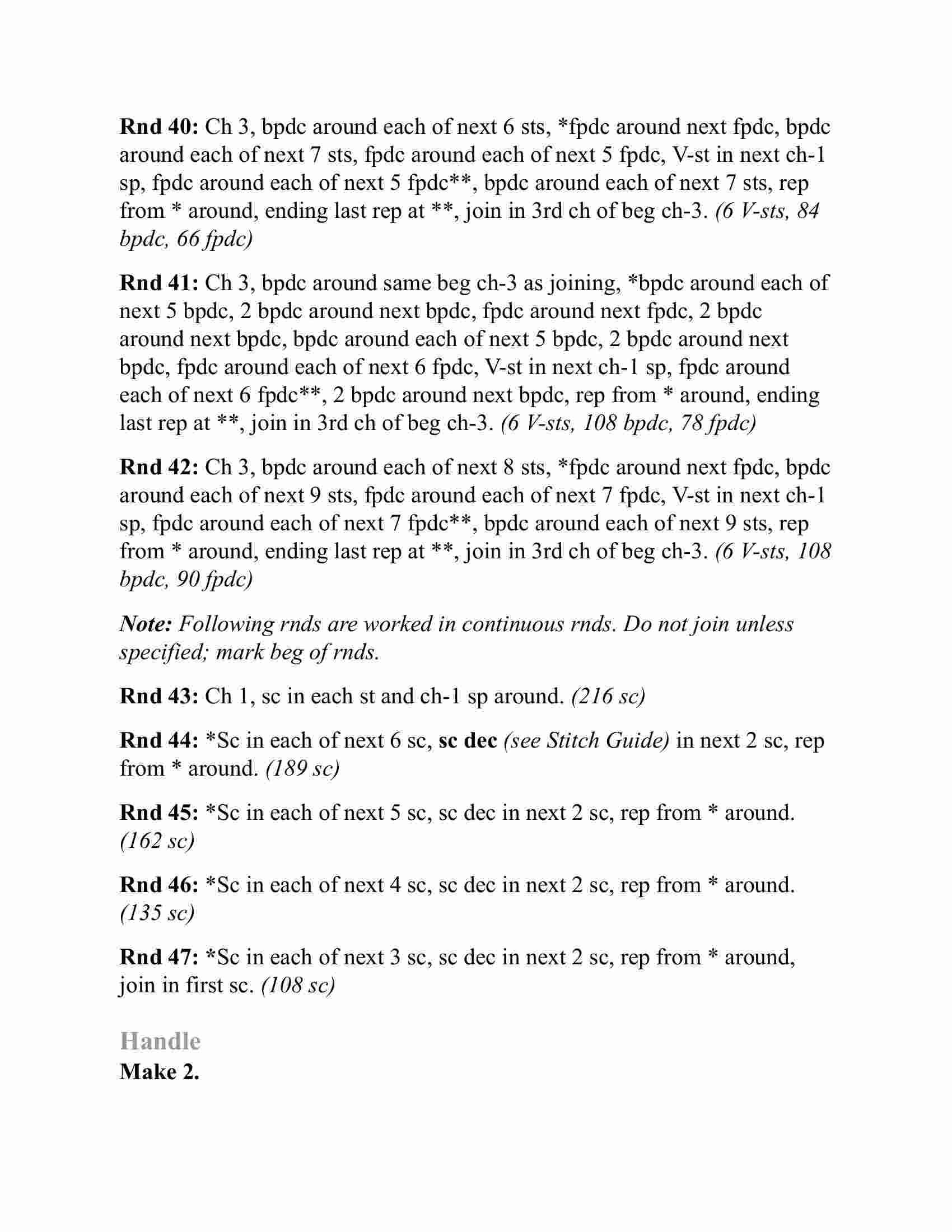 Rnd 40: Ch 3, bpdc around each of next 6 sts, *fpdc around next fpdc, bpdc around each of next 7 sts, fpdc around each of next 5 fpdc, V-st in next ch-1 sp, fpdc around each of next 5 fpdc**, bpdc around each of next 7 sts, rep from * around, ending last rep at **, join in 3rd ch of beg ch-3. (6 V-sts, 84 bpdc, 66 fpdc)

Rnd 41: Ch 3, bpdc around same beg ch-3 as joining, *bpdc around each of next 5 bpdc, 2 bpdc around next bpdc, fpdc around next fpdc, 2 bpdc around next bpdc, bpdc around each of next 5 bpdc, 2 bpdc around next bpdc, fpdc around each of next 6 fpdc, V-st in next ch-1 sp, fpdc around each of next 6 fpdc**, 2 bpdc around next bpdc, rep from * around, ending last rep at **, join in 3rd ch of beg ch-3. (6 V-sts, 108 bpdc, 78 fpdc)

Rnd 42: Ch 3, bpdc around each of next 8 sts, *fpdc around next fpdc, bpdc around each of next 9 sts, fpdc around each of next 7 fpdc, V-st in next ch-1 sp, fpdc around each of next 7 fpdc**, bpdc around each of next 9 sts, rep from * around, ending last rep at **, join in 3rd ch of beg ch-3. (6 V-sts, 108 bpdc, 90 fpdc)

Note: Following rnds are worked in continuous rnds. Do not join unless specified; mark beg of rnds.

Rnd 43: Ch 1, sc in each st and ch-1 sp around. (216 sc)

Rnd 44: *Sc in each of next 6 sc, sc dec (see Stitch Guide) in next 2 sc, rep from * around. (189 sc)

Rnd 45: *Sc in each of next 5 sc, sc dec in next 2 sc, rep from * around. (162 sc)

Rnd 46: *Sc in each of next 4 sc, sc dec in next 2 sc, rep from * around. (135 sc)

Rnd 47: *Sc in each of next 3 sc, sc dec in next 2 sc, rep from * around, join in first sc. (108 sc)

Handle
Make 2.